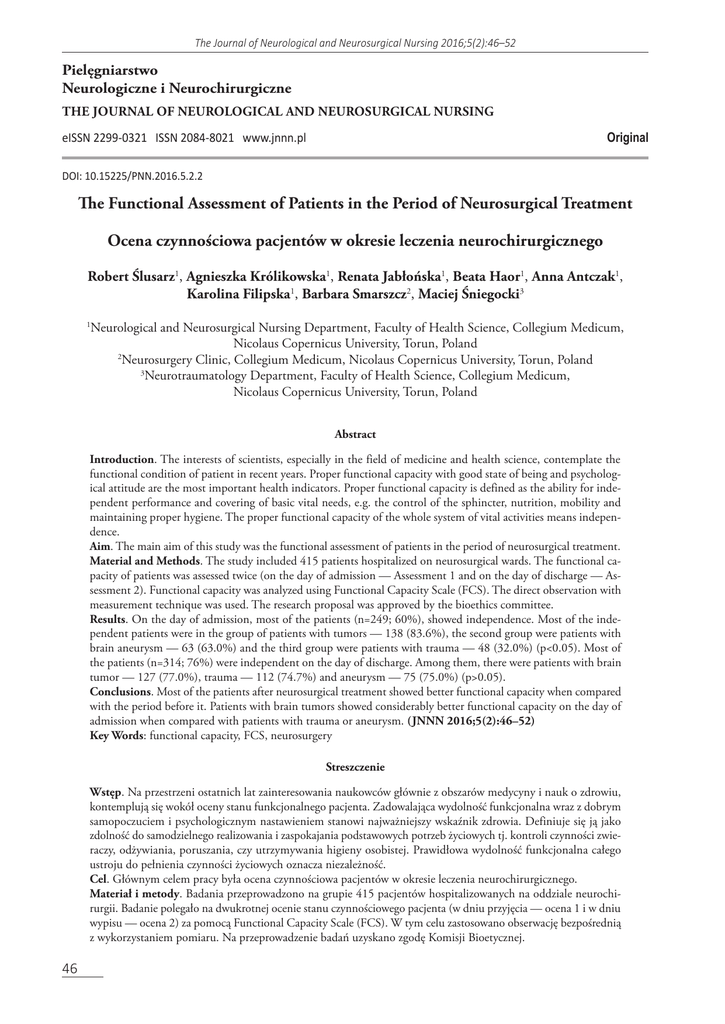 The Journal of Neurological and Neurosurgical Nursing 2016;5(2):46–52

Pielęgniarstwo
Neurologiczne i Neurochirurgiczne
THE JOURNAL OF NEUROLOGICAL AND NEUROSURGICAL NURSING

eISSN 2299-0321 ISSN 2084-8021 www.jnnn.pl

Original

DOI: 10.15225/PNN.2016.5.2.2

The Functional Assessment of Patients in the Period of Neurosurgical Treatment

Ocena czynnościowa pacjentów w okresie leczenia neurochirurgicznego

Robert Ślusarz$^1$, Agnieszka Królikowska$^1$, Renata Jabłońska$^1$, Beata Haor$^1$, Anna Antczak$^1$, Karolina Filipska$^1$, Barbara Smarszcz$^2$, Maciej Śniegocki$^3$

$^1$Neurological and Neurosurgical Nursing Department, Faculty of Health Science, Collegium Medicum, Nicolaus Copernicus University, Torun, Poland
$^2$Neurosurgery Clinic, Collegium Medicum, Nicolaus Copernicus University, Torun, Poland
$^3$Neurotraumatology Department, Faculty of Health Science, Collegium Medicum, Nicolaus Copernicus University, Torun, Poland

Abstract

Introduction. The interests of scientists, especially in the field of medicine and health science, contemplate the functional condition of patient in recent years. Proper functional capacity with good state of being and psychological attitude are the most important health indicators. Proper functional capacity is defined as the ability for independent performance and covering of basic vital needs, e.g. the control of the sphincter, nutrition, mobility and maintaining proper hygiene. The proper functional capacity of the whole system of vital activities means independence.
Aim. The main aim of this study was the functional assessment of patients in the period of neurosurgical treatment.
Material and Methods. The study included 415 patients hospitalized on neurosurgical wards. The functional capacity of patients was assessed twice (on the day of admission — Assessment 1 and on the day of discharge — Assessment 2). Functional capacity was analyzed using Functional Capacity Scale (FCS). The direct observation with measurement technique was used. The research proposal was approved by the bioethics committee.
Results. On the day of admission, most of the patients (n=249; 60%), showed independence. Most of the independent patients were in the group of patients with tumors — 138 (83.6%), the second group were patients with brain aneurysm — 63 (63.0%) and the third group were patients with trauma — 48 (32.0%) (p<0.05). Most of the patients (n=314; 76%) were independent on the day of discharge. Among them, there were patients with brain tumor — 127 (77.0%), trauma — 112 (74.7%) and aneurysm — 75 (75.0%) (p>0.05).
Conclusions. Most of the patients after neurosurgical treatment showed better functional capacity when compared with the period before it. Patients with brain tumors showed considerably better functional capacity on the day of admission when compared with patients with trauma or aneurysm. (JNNN 2016;5(2):46–52)
Key Words: functional capacity, FCS, neurosurgery

Streszczenie

Wstęp. Na przestrzeni ostatnich lat zainteresowania naukowców głównie z obszarów medycyny i nauk o zdrowiu, kontemplują się wokół oceny stanu funkcjonalnego pacjenta. Zadowalająca wydolność funkcjonalna wraz z dobrym samopoczuciem i psychologicznym nastawieniem stanowi najważniejszy wskaźnik zdrowia. Definiuje się ją jako zdolność do samodzielnego realizowania i zaspokajania podstawowych potrzeb życiowych tj. kontroli czynności zwieraczy, odżywiania, poruszania, czy utrzymywania higieny osobistej. Prawidłowa wydolność funkcjonalna całego ustroju do pełnienia czynności życiowych oznacza niezależność.
Cel. Głównym celem pracy była ocena czynnościowa pacjentów w okresie leczenia neurochirurgicznego.
Materiał i metody. Badania przeprowadzono na grupie 415 pacjentów hospitalizowanych na oddziale neurochirurgii. Badanie polegało na dwukrotnej ocenie stanu czynnościowego pacjenta (w dniu przyjęcia — ocena 1 i w dniu wypisu — ocena 2) za pomocą Functional Capacity Scale (FCS). W tym celu zastosowano obserwację bezpośrednią z wykorzystaniem pomiaru. Na przeprowadzenie badań uzyskano zgodę Komisji Bioetycznej.

46